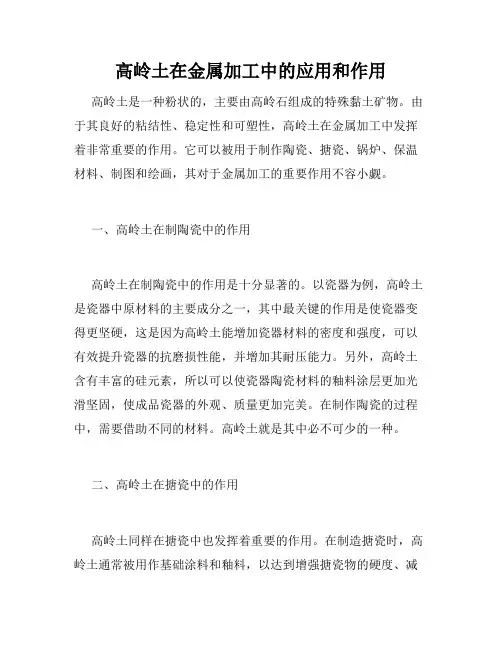 高岭土在金属加工中的应用和作用

高岭土是一种粉状的，主要由高岭石组成的特殊黏土矿物。由于其良好的粘结性、稳定性和可塑性，高岭土在金属加工中发挥着非常重要的作用。它可以被用于制作陶瓷、搪瓷、锅炉、保温材料、制图和绘画，其对于金属加工的重要作用不容小觑。

一、高岭土在制陶瓷中的作用

高岭土在制陶瓷中的作用是十分显著的。以瓷器为例，高岭土是瓷器中原材料的主要成分之一，其中最关键的作用是使瓷器变得更坚硬，这是因为高岭土能增加瓷器材料的密度和强度，可以有效提升瓷器的抗磨损性能，并增加其耐压能力。另外，高岭土含有丰富的硅元素，所以可以使瓷器陶瓷材料的釉料涂层更加光滑坚固，使成品瓷器的外观、质量更加完美。在制作陶瓷的过程中，需要借助不同的材料。高岭土就是其中必不可少的一种。

二、高岭土在搪瓷中的作用

高岭土同样在搪瓷中也发挥着重要的作用。在制造搪瓷时，高岭土通常被用作基础涂料和釉料，以达到增强搪瓷物的硬度、减